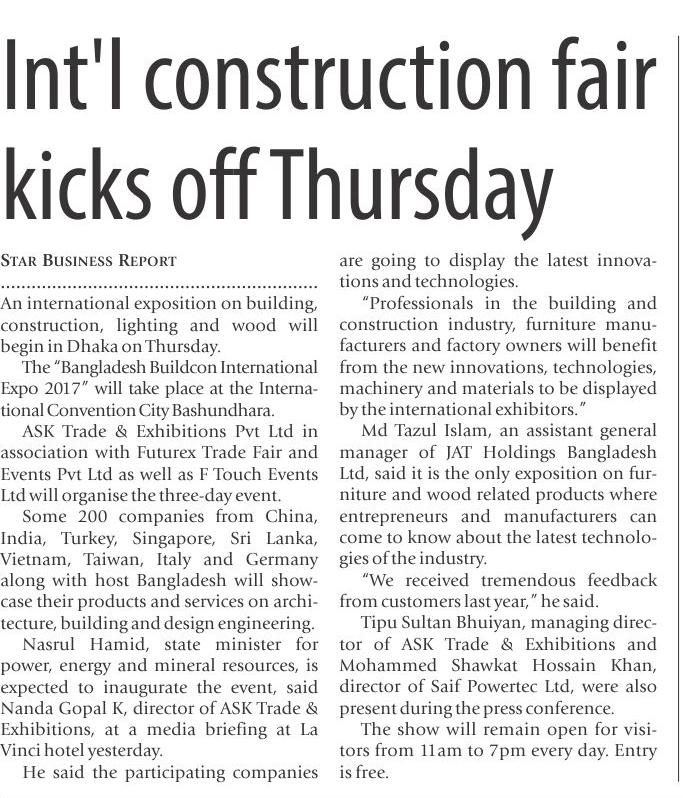 Int'l construction fair kicks off Thursday

STAR BUSINESS REPORT

An international exposition on building, construction, lighting and wood will begin in Dhaka on Thursday.

The "Bangladesh Buildcon International Expo 2017" will take place at the International Convention City Bashundhara.

ASK Trade & Exhibitions Pvt Ltd in association with Futurex Trade Fair and Events Pvt Ltd as well as F Touch Events Ltd will organise the three-day event.

Some 200 companies from China, India, Turkey, Singapore, Sri Lanka, Vietnam, Taiwan, Italy and Germany along with host Bangladesh will showcase their products and services on architecture, building and design engineering.

Nasrul Hamid, state minister for power, energy and mineral resources, is expected to inaugurate the event, said Nanda Gopal K, director of ASK Trade & Exhibitions, at a media briefing at La Vinci hotel yesterday.

He said the participating companies are going to display the latest innovations and technologies.

"Professionals in the building and construction industry, furniture manufacturers and factory owners will benefit from the new innovations, technologies, machinery and materials to be displayed by the international exhibitors."

Md Tazul Islam, an assistant general manager of JAT Holdings Bangladesh Ltd, said it is the only exposition on furniture and wood related products where entrepreneurs and manufacturers can come to know about the latest technologies of the industry.

"We received tremendous feedback from customers last year," he said.

Tipu Sultan Bhuiyan, managing director of ASK Trade & Exhibitions and Mohammed Shawkat Hossain Khan, director of Saif Powertec Ltd, were also present during the press conference.

The show will remain open for visitors from 11am to 7pm every day. Entry is free.